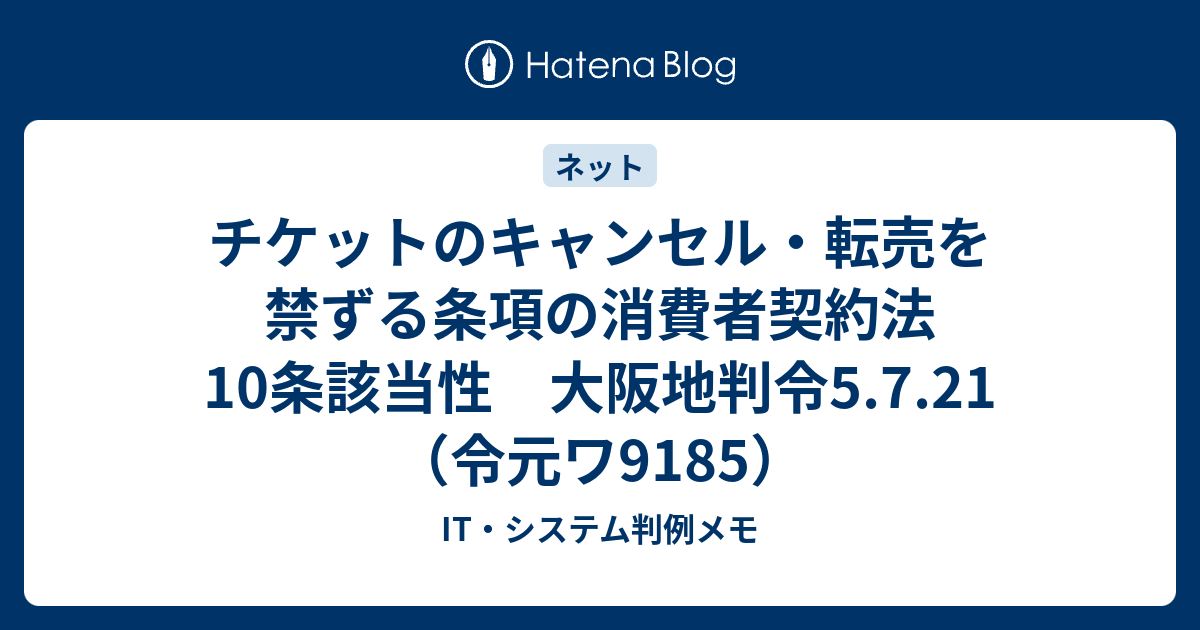 Hatena Blog

ネット

チケットのキャンセル・転売を禁ずる条項の消費者契約法10条該当性　大阪地判令5.7.21（令元ワ9185）

IT・システム判例メモ